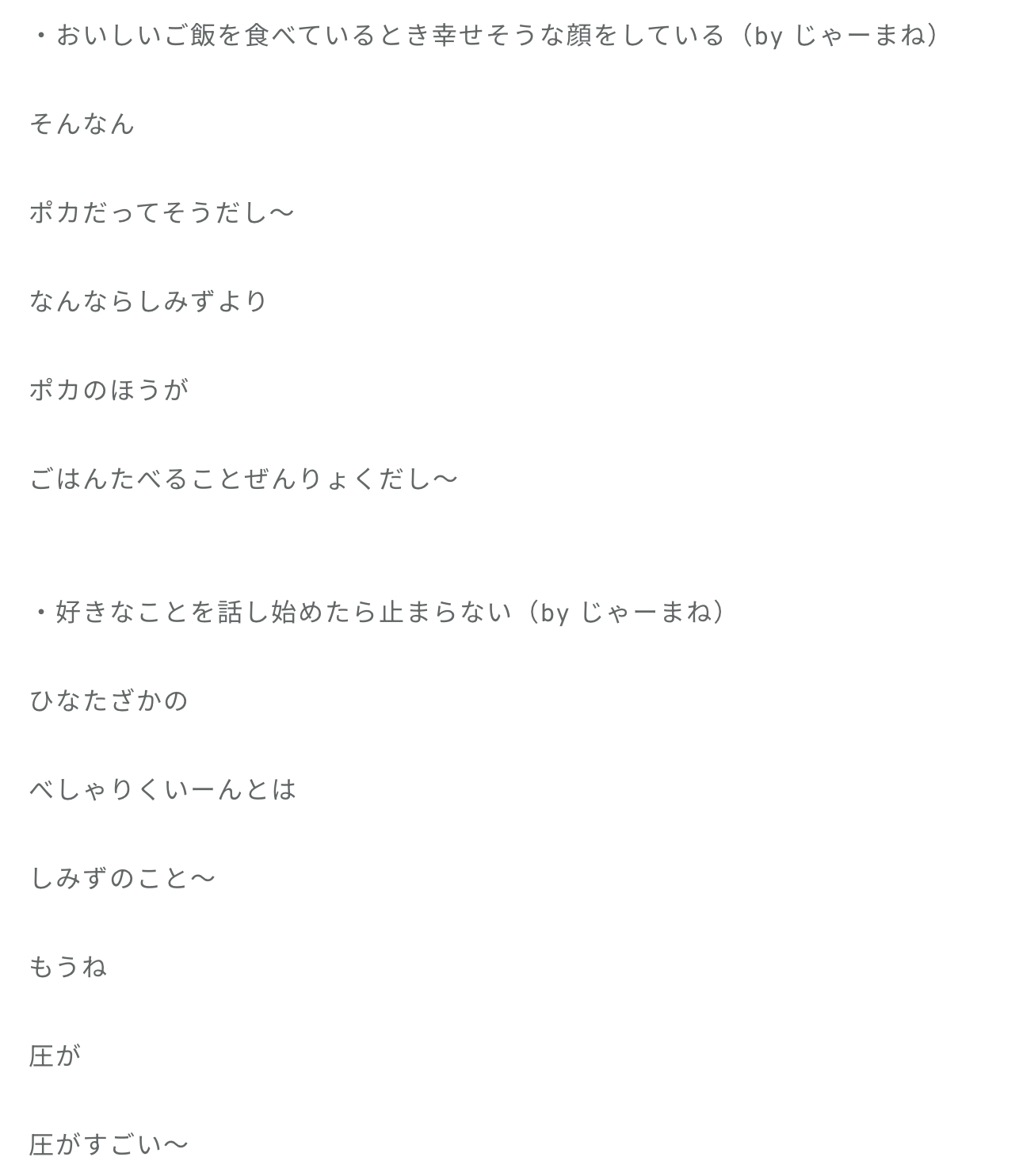 ・おいしいご飯を食べているとき幸せそうな顔をしている（by じゃーまね）

そんなん

ポカだってそうだし〜

なんならしみずより

ポカのほうが

ごはんたべることぜんりょくだし〜

・好きなことを話し始めたら止まらない（by じゃーまね）

ひなたざかの

べしゃりくいーんとは

しみずのこと〜

もうね

圧が

圧がすごい〜